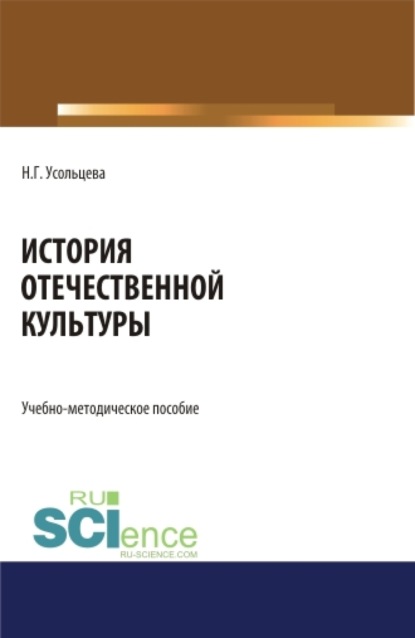 Н.Г. Усольцева

ИСТОРИЯ ОТЕЧЕСТВЕННОЙ КУЛЬТУРЫ

Учебно-методическое пособие

RU
SCIence
RU-SCIENCE.COM